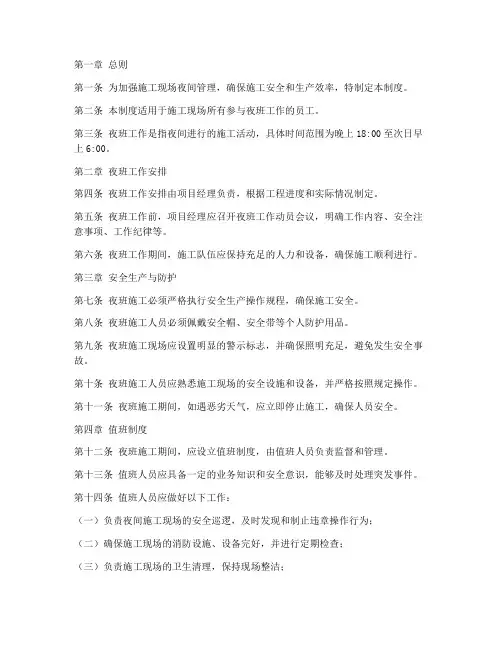 第一章 总则

第一条 为加强施工现场夜间管理，确保施工安全和生产效率，特制定本制度。

第二条 本制度适用于施工现场所有参与夜班工作的员工。

第三条 夜班工作是指夜间进行的施工活动，具体时间范围为晚上 18:00 至次日早上 6:00。

第二章 夜班工作安排

第四条 夜班工作安排由项目经理负责，根据工程进度和实际情况制定。

第五条 夜班工作前，项目经理应召开夜班工作动员会议，明确工作内容、安全注意事项、工作纪律等。

第六条 夜班工作期间，施工队伍应保持充足的人力和设备，确保施工顺利进行。

第三章 安全生产与防护

第七条 夜班施工必须严格执行安全生产操作规程，确保施工安全。

第八条 夜班施工人员必须佩戴安全帽、安全带等个人防护用品。

第九条 夜班施工现场应设置明显的警示标志，并确保照明充足，避免发生安全事故。

第十条 夜班施工人员应熟悉施工现场的安全设施和设备，并严格按照规定操作。

第十一条 夜班施工期间，如遇恶劣天气，应立即停止施工，确保人员安全。

第四章 值班制度

第十二条 夜班施工期间，应设立值班制度，由值班人员负责监督和管理。

第十三条 值班人员应具备一定的业务知识和安全意识，能够及时处理突发事件。

第十四条 值班人员应做好以下工作：

（一）负责夜间施工现场的安全巡逻，及时发现和制止违章操作行为；

（二）确保施工现场的消防设施、设备完好，并进行定期检查；

（三）负责施工现场的卫生清理，保持现场整洁；